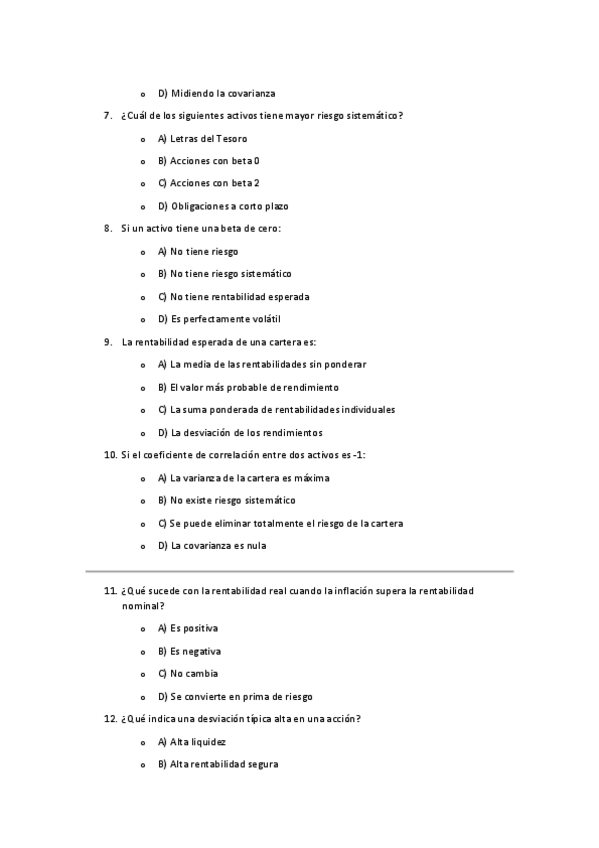 o D) Midiendo la covarianza

7. ¿Cuál de los siguientes activos tiene mayor riesgo sistemático?

o A) Letras del Tesoro

o B) Acciones con beta 0

o C) Acciones con beta 2

o D) Obligaciones a corto plazo

8. Si un activo tiene una beta de cero:

o A) No tiene riesgo

o B) No tiene riesgo sistemático

o C) No tiene rentabilidad esperada

o D) Es perfectamente volátil

9. La rentabilidad esperada de una cartera es:

o A) La media de las rentabilidades sin ponderar

o B) El valor más probable de rendimiento

o C) La suma ponderada de rentabilidades individuales

o D) La desviación de los rendimientos

10. Si el coeficiente de correlación entre dos activos es -1:

o A) La varianza de la cartera es máxima

o B) No existe riesgo sistemático

o C) Se puede eliminar totalmente el riesgo de la cartera

o D) La covarianza es nula

11. ¿Qué sucede con la rentabilidad real cuando la inflación supera la rentabilidad nominal?

o A) Es positiva

o B) Es negativa

o C) No cambia

o D) Se convierte en prima de riesgo

12. ¿Qué indica una desviación típica alta en una acción?

o A) Alta liquidez

o B) Alta rentabilidad segura